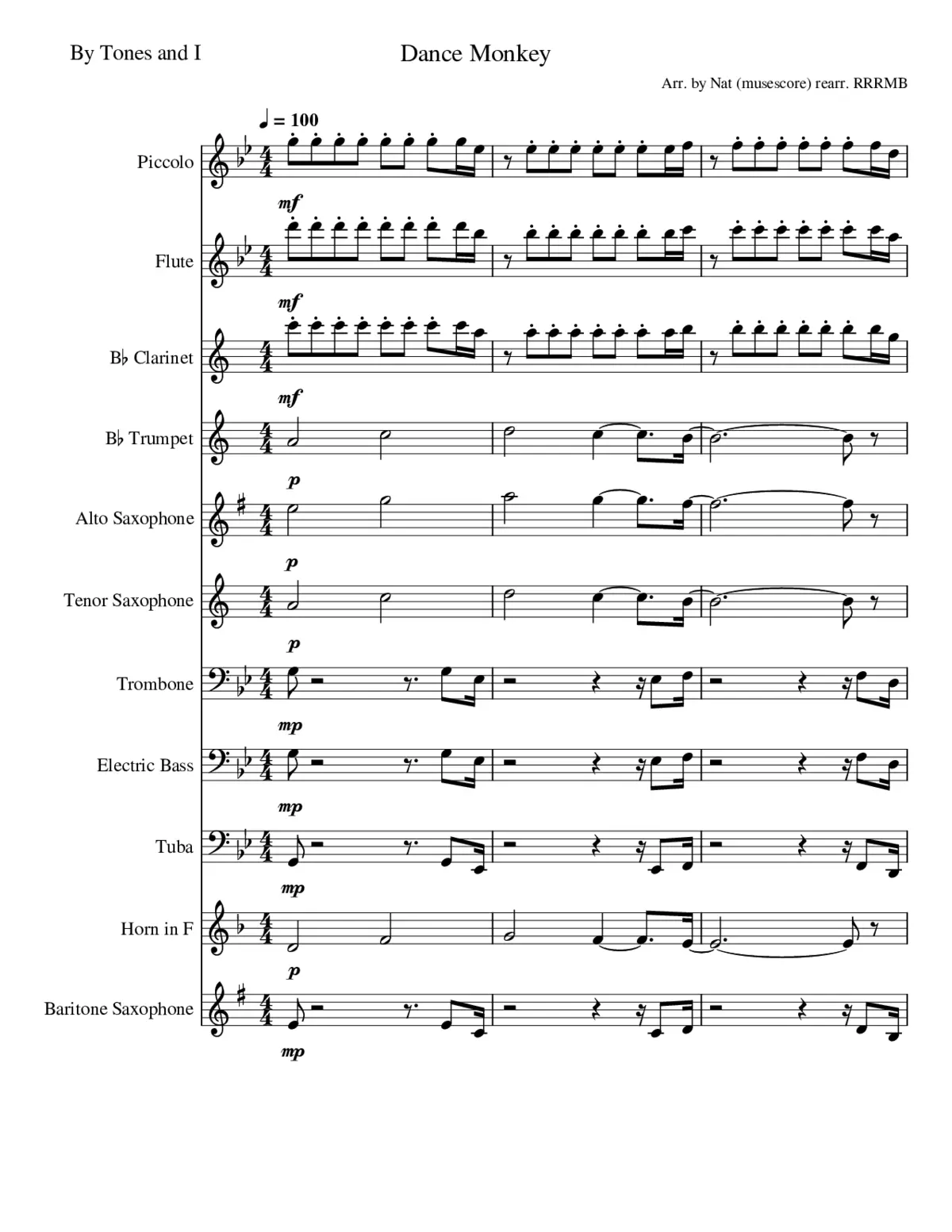 By Tones and I

Dance Monkey

Arr. by Nat (musescore) rearr. RRRMB

♩ = 100

Piccolo

mf

Flute

mf

B♭ Clarinet

mf

B♭ Trumpet

p

Alto Saxophone

p

Tenor Saxophone

p

Trombone

mp

Electric Bass

mp

Tuba

mp

Horn in F

p

Baritone Saxophone

mp